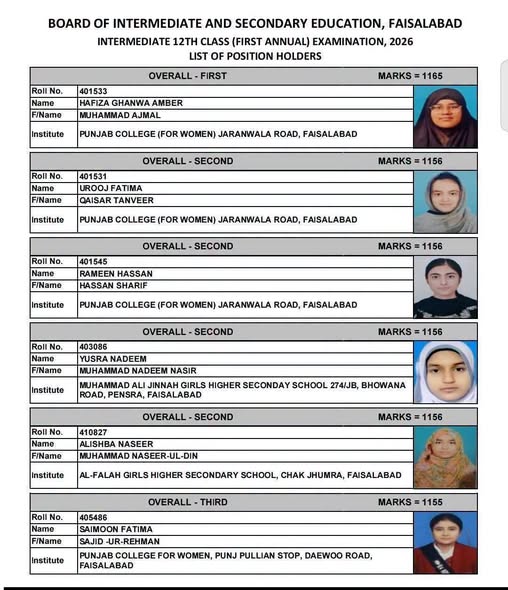 BOARD OF INTERMEDIATE AND SECONDARY EDUCATION, FAISALABAD
INTERMEDIATE 12TH CLASS (FIRST ANNUAL) EXAMINATION, 2026
LIST OF POSITION HOLDERS

| OVERALL - FIRST | MARKS = 1165 |
|---|---|
| Roll No. | 401533 |
| Name | HAFIZA GHANWA AMBER |
| F/Name | MUHAMMAD AJMAL |
| Institute | PUNJAB COLLEGE (FOR WOMEN) JARANWALA ROAD, FAISALABAD |

| OVERALL - SECOND | MARKS = 1156 |
|---|---|
| Roll No. | 401531 |
| Name | UROOJ FATIMA |
| F/Name | QAISAR TANVEER |
| Institute | PUNJAB COLLEGE (FOR WOMEN) JARANWALA ROAD, FAISALABAD |

| OVERALL - SECOND | MARKS = 1156 |
|---|---|
| Roll No. | 401545 |
| Name | RAMEEN HASSAN |
| F/Name | HASSAN SHARIF |
| Institute | PUNJAB COLLEGE (FOR WOMEN) JARANWALA ROAD, FAISALABAD |

| OVERALL - SECOND | MARKS = 1156 |
|---|---|
| Roll No. | 403086 |
| Name | YUSRA NADEEM |
| F/Name | MUHAMMAD NADEEM NASIR |
| Institute | MUHAMMAD ALI JINNAH GIRLS HIGHER SECONDAY SCHOOL 274/JB, BHOWANA ROAD, PENSRA, FAISALABAD |

| OVERALL - SECOND | MARKS = 1156 |
|---|---|
| Roll No. | 410827 |
| Name | ALISHBA NASEER |
| F/Name | MUHAMMAD NASEER-UL-DIN |
| Institute | AL-FALAH GIRLS HIGHER SECONDARY SCHOOL, CHAK JHUMRA, FAISALABAD |

| OVERALL - THIRD | MARKS = 1155 |
|---|---|
| Roll No. | 405486 |
| Name | SAIMOON FATIMA |
| F/Name | SAJID -UR-REHMAN |
| Institute | PUNJAB COLLEGE FOR WOMEN, PUNJ PULLIAN STOP, DAEWOO ROAD, FAISALABAD |